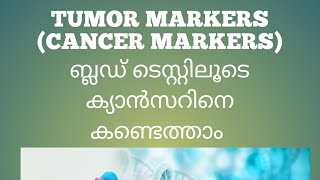 TUMOR MARKERS (CANCER MARKERS)

ബ്ലഡ് ടെസ്റ്റിലൂടെ ക്യാൻസറിനെ കണ്ടെത്താം